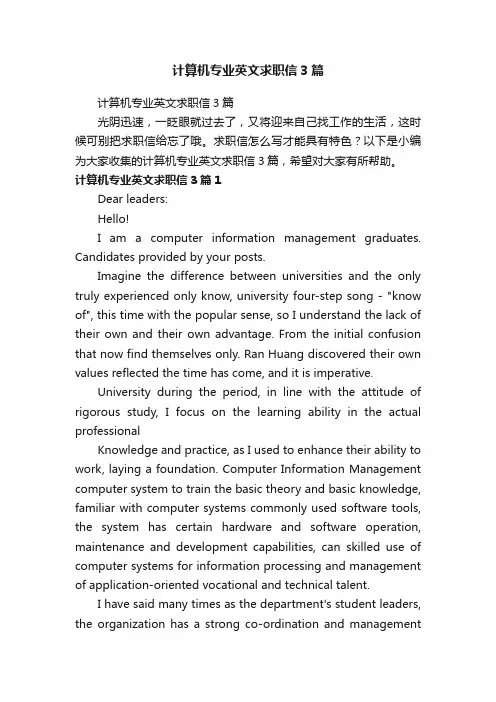 计算机专业英文求职信3篇

计算机专业英文求职信3篇

光阴迅速，一眨眼就过去了，又将迎来自己找工作的生活，这时候可别把求职信给忘了哦。求职信怎么写才能具有特色？以下是小编为大家收集的计算机专业英文求职信3篇，希望对大家有所帮助。

计算机专业英文求职信3篇1

Dear leaders:

Hello!

I am a computer information management graduates. Candidates provided by your posts.

Imagine the difference between universities and the only truly experienced only know, university four-step song - "know of", this time with the popular sense, so I understand the lack of their own and their own advantage. From the initial confusion that now find themselves only. Ran Huang discovered their own values reflected the time has come, and it is imperative.

University during the period, in line with the attitude of rigorous study, I focus on the learning ability in the actual professional

Knowledge and practice, as I used to enhance their ability to work, laying a foundation. Computer Information Management computer system to train the basic theory and basic knowledge, familiar with computer systems commonly used software tools, the system has certain hardware and software operation, maintenance and development capabilities, can skilled use of computer systems for information processing and management of application-oriented vocational and technical talent.

I have said many times as the department's student leaders, the organization has a strong co-ordination and management